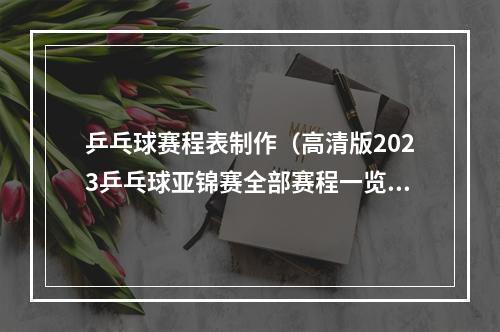 乒乓球赛程表制作（高清版2023乒乓球亚锦赛全部赛程一览...